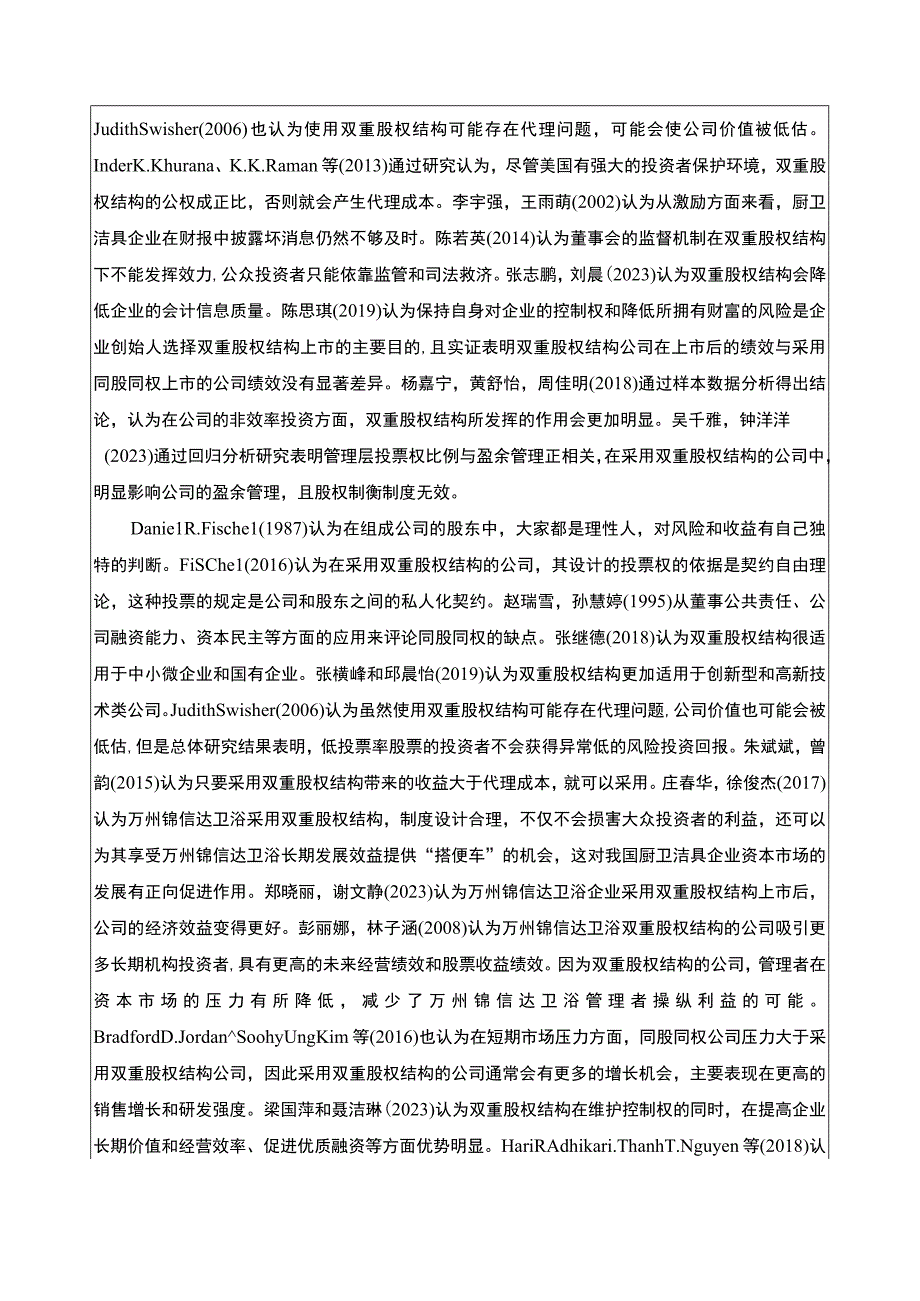 JudithSwisher(2006)也认为使用双重股权结构可能存在代理问题，可能会使公司价值被低估。InderK.Khurana、K.K.Raman等(2013)通过研究认为，尽管美国有强大的投资者保护环境，双重股权结构的公权成正比，否则就会产生代理成本。李宇强，王雨萌(2002)认为从激励方面来看，厨卫洁具企业在财报中披露坏消息仍然不够及时。陈若英(2014)认为董事会的监督机制在双重股权结构下不能发挥效力,公众投资者只能依靠监管和司法救济。张志鹏，刘晨(2023)认为双重股权结构会降低企业的会计信息质量。陈思琪(2019)认为保持自身对企业的控制权和降低所拥有财富的风险是企业创始人选择双重股权结构上市的主要目的,且实证表明双重股权结构公司在上市后的绩效与采用同股同权上市的公司绩效没有显著差异。杨嘉宁，黄舒怡，周佳明(2018)通过样本数据分析得出结论，认为在公司的非效率投资方面，双重股权结构所发挥的作用会更加明显。吴千雅，钟洋洋(2023)通过回归分析研究表明管理层投票权比例与盈余管理正相关,在采用双重股权结构的公司中,明显影响公司的盈余管理，且股权制衡制度无效。

Danie1R.Fische1(1987)认为在组成公司的股东中，大家都是理性人，对风险和收益有自己独特的判断。FiSChe1(2016)认为在采用双重股权结构的公司，其设计的投票权的依据是契约自由理论，这种投票的规定是公司和股东之间的私人化契约。赵瑞雪，孙慧婷(1995)从董事公共责任、公司融资能力、资本民主等方面的应用来评论同股同权的缺点。张继德(2018)认为双重股权结构很适用于中小微企业和国有企业。张横峰和邱晨怡(2019)认为双重股权结构更加适用于创新型和高新技术类公司。JudithSwisher(2006)认为虽然使用双重股权结构可能存在代理问题,公司价值也可能会被低估,但是总体研究结果表明，低投票率股票的投资者不会获得异常低的风险投资回报。朱斌斌，曾韵(2015)认为只要采用双重股权结构带来的收益大于代理成本，就可以采用。庄春华，徐俊杰(2017)认为万州锦信达卫浴采用双重股权结构，制度设计合理，不仅不会损害大众投资者的利益，还可以为其享受万州锦信达卫浴长期发展效益提供“搭便车”的机会，这对我国厨卫洁具企业资本市场的发展有正向促进作用。郑晓丽，谢文静(2023)认为万州锦信达卫浴企业采用双重股权结构上市后,公司的经济效益变得更好。彭丽娜，林子涵(2008)认为万州锦信达卫浴双重股权结构的公司吸引更多长期机构投资者,具有更高的未来经营绩效和股票收益绩效。因为双重股权结构的公司，管理者在资本市场的压力有所降低，减少了万州锦信达卫浴管理者操纵利益的可能。BradfordD.Jordan^SoohyUngKim等(2016)也认为在短期市场压力方面，同股同权公司压力大于采用双重股权结构公司，因此采用双重股权结构的公司通常会有更多的增长机会，主要表现在更高的销售增长和研发强度。梁国萍和聂洁琳(2023)认为双重股权结构在维护控制权的同时，在提高企业长期价值和经营效率、促进优质融资等方面优势明显。HariRAdhikari.ThanhT.Nguyen等(2018)认